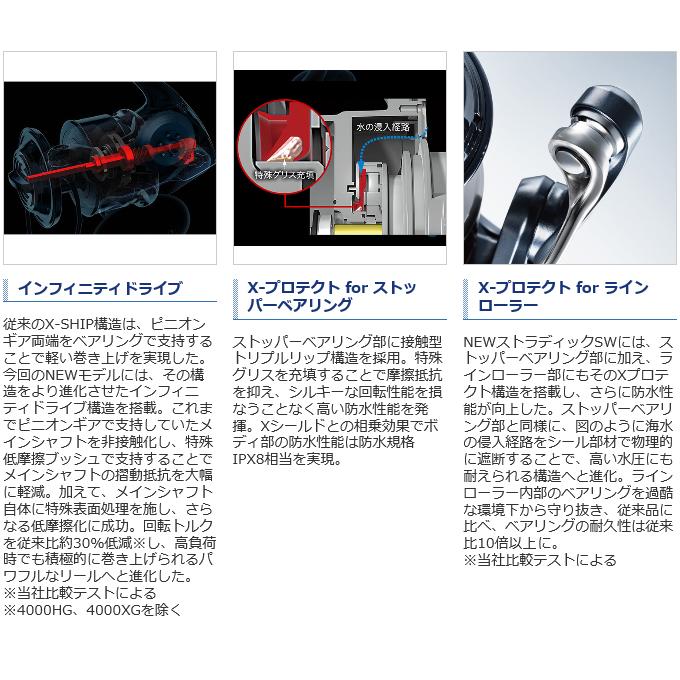 水の浸入経路

特殊グリス充填

インフィニティドライブ

従来のX-SHIP構造は、ピニオンギア両端をベアリングで支持することで軽い巻き上げを実現した。今回のNEWモデルには、その構造をより進化させたインフィニティドライブ構造を搭載。これまでピニオンギアで支持していたメインシャフトを非接触化し、特殊低摩擦ブッシュで支持することでメインシャフトの摺動抵抗を大幅に軽減。加えて、メインシャフト自体に特殊表面処理を施し、さらなる低摩擦化に成功。回転トルクを従来比約30%低減※し、高負荷時でも積極的に巻き上げられるパワフルなリールへと進化した。
※当社比較テストによる
※4000HG、4000XGを除く

X-プロテクト for ストッパーベアリング

ストッパーベアリング部に接触型トリプルリップ構造を採用。特殊グリスを充填することで摩擦抵抗を抑え、シルキーな回転性能を損なうことなく高い防水性能を発揮。Xシールドとの相乗効果でボディ部の防水性能は防水規格IPX8相当を実現。

X-プロテクト for ラインローラー

NEWストラディックSWには、ストッパーベアリング部に加え、ラインローラー部にもそのXプロテクト構造を搭載し、さらに防水性能が向上した。ストッパーベアリング部と同様に、図のように海水の侵入経路をシール部材で物理的に遮断することで、高い水圧にも耐えられる構造へと進化。ラインローラー内部のベアリングを過酷な環境下から守り抜き、従来品に比べ、ベアリングの耐久性は従来比10倍以上に。
※当社比較テストによる